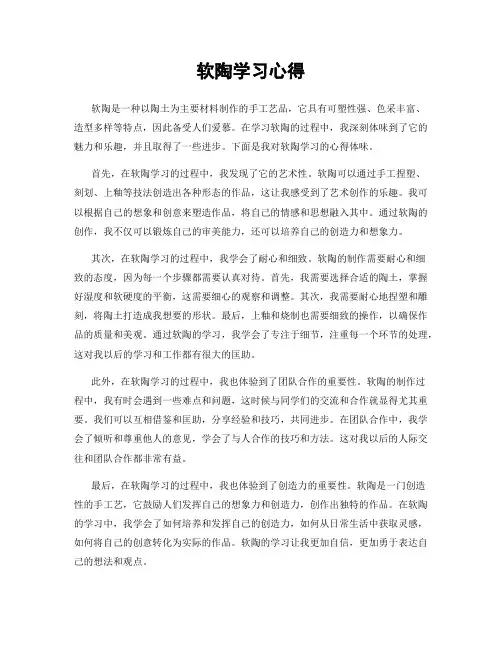 软陶学习心得

软陶是一种以陶土为主要材料制作的手工艺品，它具有可塑性强、色采丰富、造型多样等特点，因此备受人们爱慕。在学习软陶的过程中，我深刻体味到了它的魅力和乐趣，并且取得了一些进步。下面是我对软陶学习的心得体味。

首先，在软陶学习的过程中，我发现了它的艺术性。软陶可以通过手工捏塑、刻划、上釉等技法创造出各种形态的作品，这让我感受到了艺术创作的乐趣。我可以根据自己的想象和创意来塑造作品，将自己的情感和思想融入其中。通过软陶的创作，我不仅可以锻炼自己的审美能力，还可以培养自己的创造力和想象力。

其次，在软陶学习的过程中，我学会了耐心和细致。软陶的制作需要耐心和细致的态度，因为每一个步骤都需要认真对待。首先，我需要选择合适的陶土，掌握好湿度和软硬度的平衡，这需要细心的观察和调整。其次，我需要耐心地捏塑和雕刻，将陶土打造成我想要的形状。最后，上釉和烧制也需要细致的操作，以确保作品的质量和美观。通过软陶的学习，我学会了专注于细节，注重每一个环节的处理，这对我以后的学习和工作都有很大的匡助。

此外，在软陶学习的过程中，我也体验到了团队合作的重要性。软陶的制作过程中，我有时会遇到一些难点和问题，这时候与同学们的交流和合作就显得尤其重要。我们可以互相借鉴和匡助，分享经验和技巧，共同进步。在团队合作中，我学会了倾听和尊重他人的意见，学会了与人合作的技巧和方法。这对我以后的人际交往和团队合作都非常有益。

最后，在软陶学习的过程中，我也体验到了创造力的重要性。软陶是一门创造性的手工艺，它鼓励人们发挥自己的想象力和创造力，创作出独特的作品。在软陶的学习中，我学会了如何培养和发挥自己的创造力，如何从日常生活中获取灵感，如何将自己的创意转化为实际的作品。软陶的学习让我更加自信，更加勇于表达自己的想法和观点。